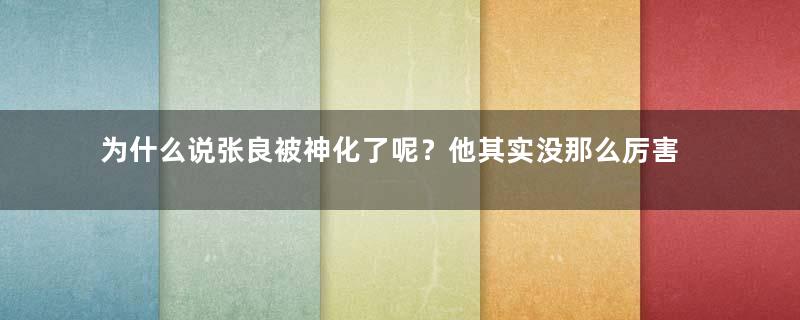 为什么说张良被神化了呢？他其实没那么厉害